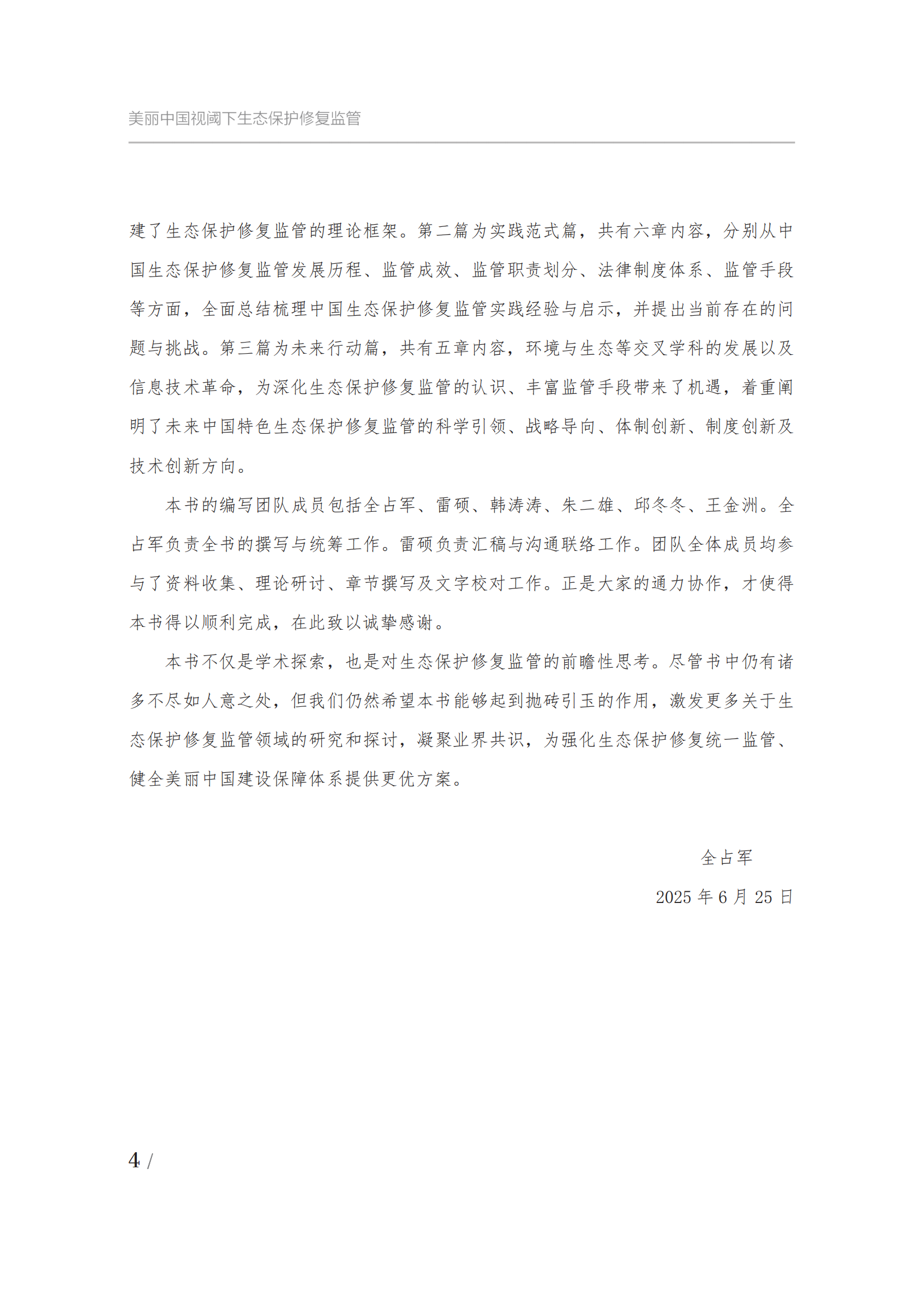 美丽中国视阈下生态保护修复监管

建了生态保护修复监管的理论框架。第二篇为实践范式篇，共有六章内容，分别从中国生态保护修复监管发展历程、监管成效、监管职责划分、法律制度体系、监管手段等方面，全面总结梳理中国生态保护修复监管实践经验与启示，并提出当前存在的问题与挑战。第三篇为未来行动篇，共有五章内容，环境与生态等交叉学科的发展以及信息技术革命，为深化生态保护修复监管的认识、丰富监管手段带来了机遇，着重阐明了未来中国特色生态保护修复监管的科学引领、战略导向、体制创新、制度创新及技术创新方向。

本书的编写团队成员包括全占军、雷硕、韩涛涛、朱二雄、邱冬冬、王金洲。全占军负责全书的撰写与统筹工作。雷硕负责汇稿与沟通联络工作。团队全体成员均参与了资料收集、理论研讨、章节撰写及文字校对工作。正是大家的通力协作，才使得本书得以顺利完成，在此致以诚挚感谢。

本书不仅是学术探索，也是对生态保护修复监管的前瞻性思考。尽管书中仍有诸多不尽如人意之处，但我们仍然希望本书能够起到抛砖引玉的作用，激发更多关于生态保护修复监管领域的研究和探讨，凝聚业界共识，为强化生态保护修复统一监管、健全美丽中国建设保障体系提供更优方案。

全占军

2025 年 6 月 25 日

4 /